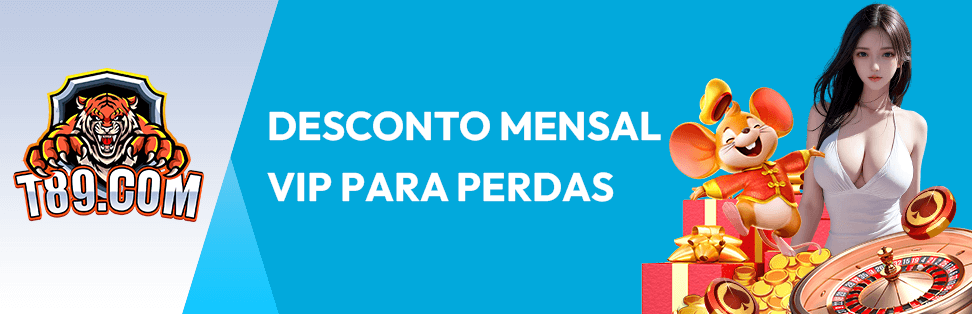 T89.COM

DESCONTO MENSAL VIP PARA PERDAS